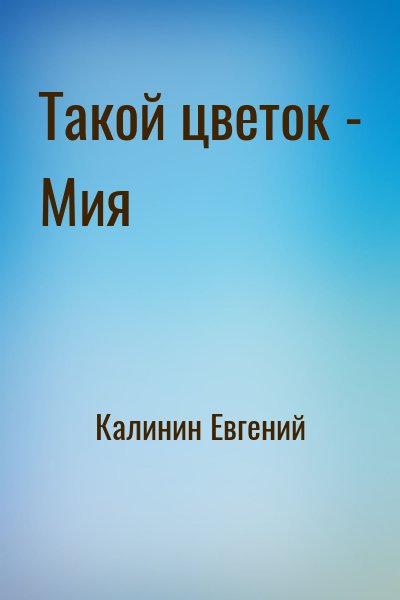 Такой цветок - Мия

Калинин Евгений